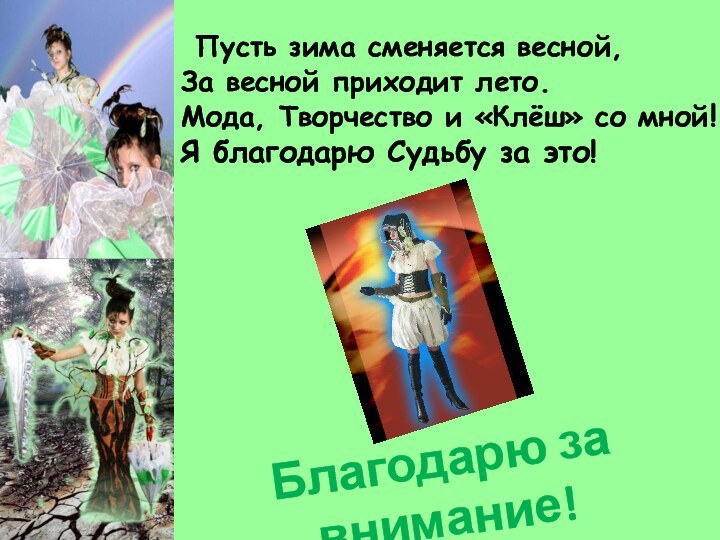 Пусть зима сменяется весной,
За весной приходит лето.
Мода, Творчество и «Клёш» со мной!
Я благодарю Судьбу за это!

Благодарю за внимание!